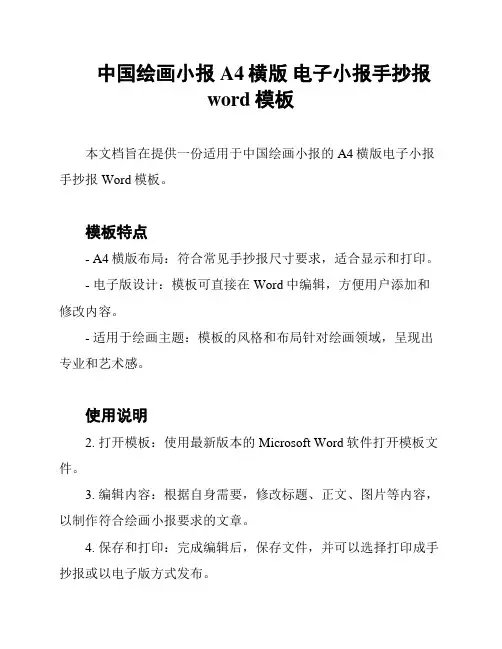 中国绘画小报 A4 横版 电子小报手抄报 word 模板

本文档旨在提供一份适用于中国绘画小报的 A4 横版电子小报手抄报 Word 模板。

模板特点

- A4 横版布局：符合常见手抄报尺寸要求，适合显示和打印。

- 电子版设计：模板可直接在 Word 中编辑，方便用户添加和修改内容。

- 适用于绘画主题：模板的风格和布局针对绘画领域，呈现出专业和艺术感。

使用说明

2. 打开模板：使用最新版本的 Microsoft Word 软件打开模板文件。

3. 编辑内容：根据自身需要，修改标题、正文、图片等内容，以制作符合绘画小报要求的文章。

4. 保存和打印：完成编辑后，保存文件，并可以选择打印成手抄报或以电子版方式发布。